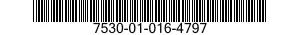 7530-01-016-4797